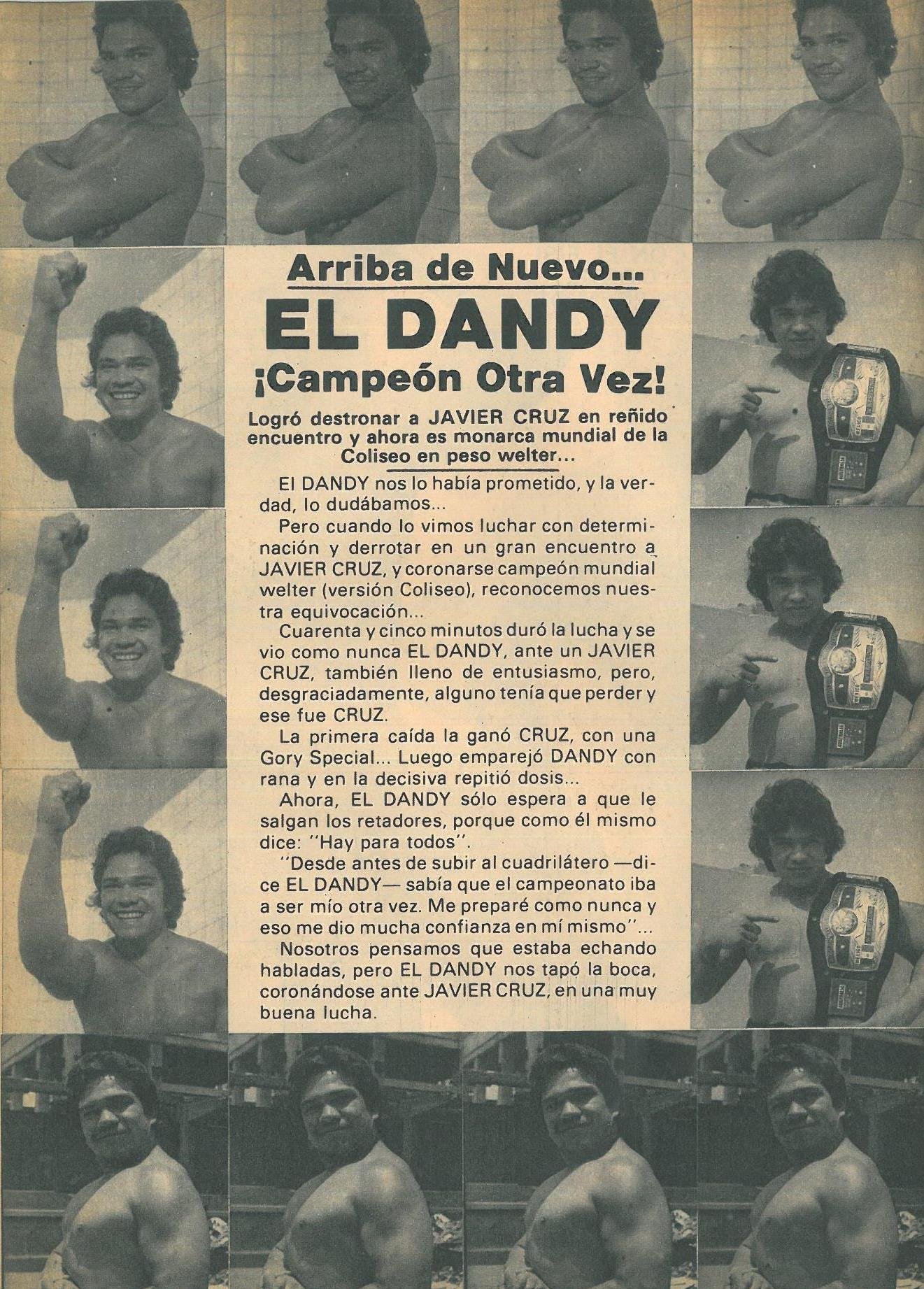 Arriba de Nuevo...

EL DANDY

¡Campeón Otra Vez!

Logró destronar a JAVIER CRUZ en reñido encuentro y ahora es monarca mundial de la Coliseo en peso welter...

El DANDY nos lo había prometido, y la verdad, lo dudábamos...

Pero cuando lo vimos luchar con determinación y derrotar en un gran encuentro a JAVIER CRUZ, y coronarse campeón mundial welter (versión Coliseo), reconocemos nuestra equivocación...

Cuarenta y cinco minutos duró la lucha y se vio como nunca EL DANDY, ante un JAVIER CRUZ, también lleno de entusiasmo, pero, desgraciadamente, alguno tenía que perder y ese fue CRUZ.

La primera caída la ganó CRUZ, con una Gory Special... Luego emparejó DANDY con rana y en la decisiva repitió dosis...

Ahora, EL DANDY sólo espera a que le salgan los retadores, porque como él mismo dice: "Hay para todos".

"Desde antes de subir al cuadrilátero —dice EL DANDY— sabía que el campeonato iba a ser mío otra vez. Me preparé como nunca y eso me dio mucha confianza en mí mismo"...

Nosotros pensamos que estaba echando habladas, pero EL DANDY nos tapó la boca, coronándose ante JAVIER CRUZ, en una muy buena lucha.